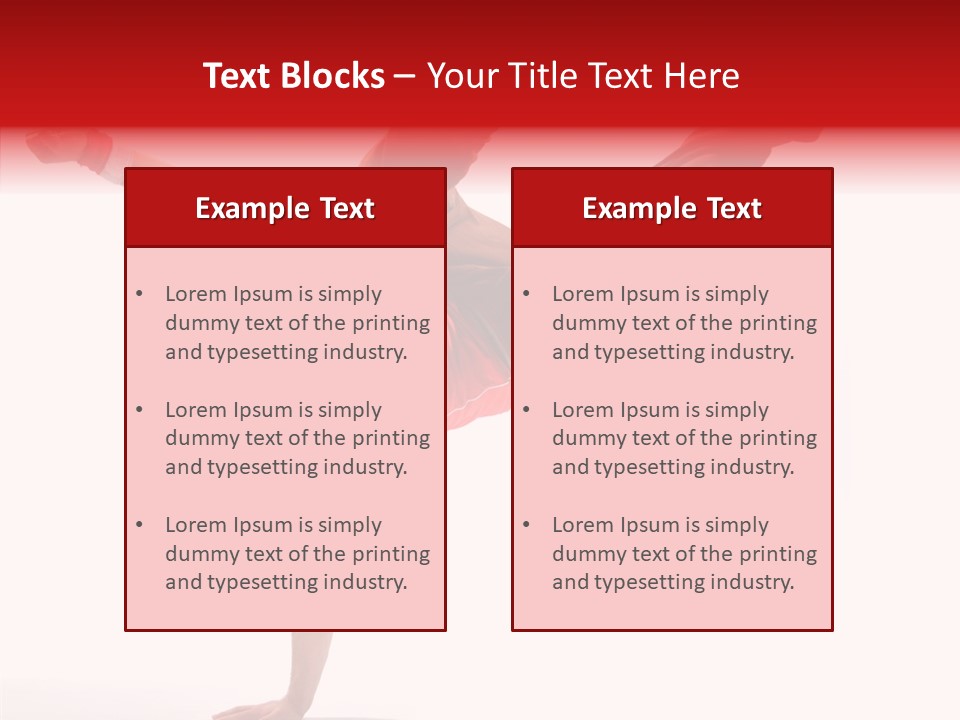 Text Blocks – Your Title Text Here

Example Text

• Lorem Ipsum is simply dummy text of the printing and typesetting industry.

• Lorem Ipsum is simply dummy text of the printing and typesetting industry.

• Lorem Ipsum is simply dummy text of the printing and typesetting industry.

Example Text

• Lorem Ipsum is simply dummy text of the printing and typesetting industry.

• Lorem Ipsum is simply dummy text of the printing and typesetting industry.

• Lorem Ipsum is simply dummy text of the printing and typesetting industry.